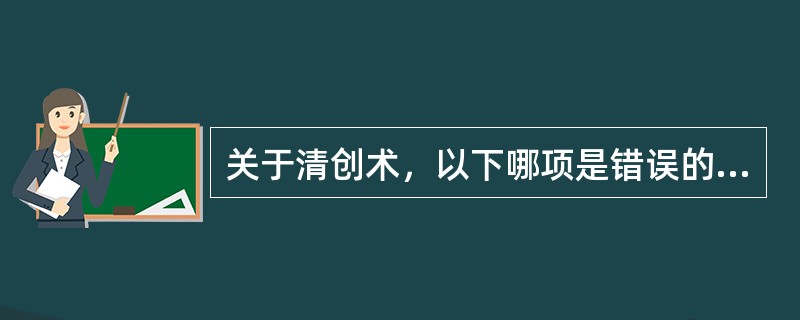 关于清创术，以下哪项是错误的...